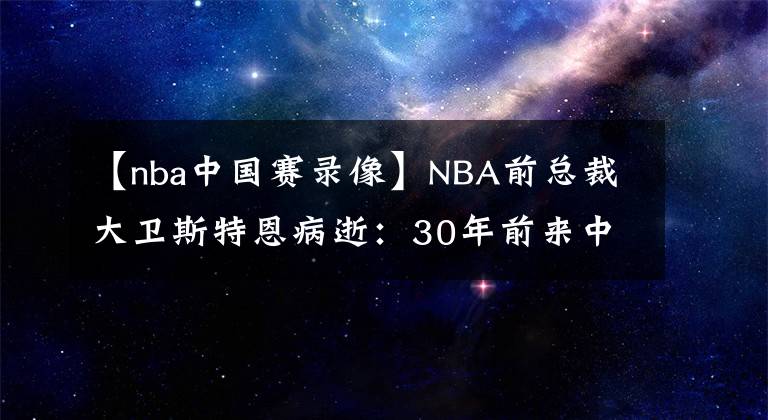 【nba中国赛录像】NBA前总裁大卫斯特恩病逝：30年前来中